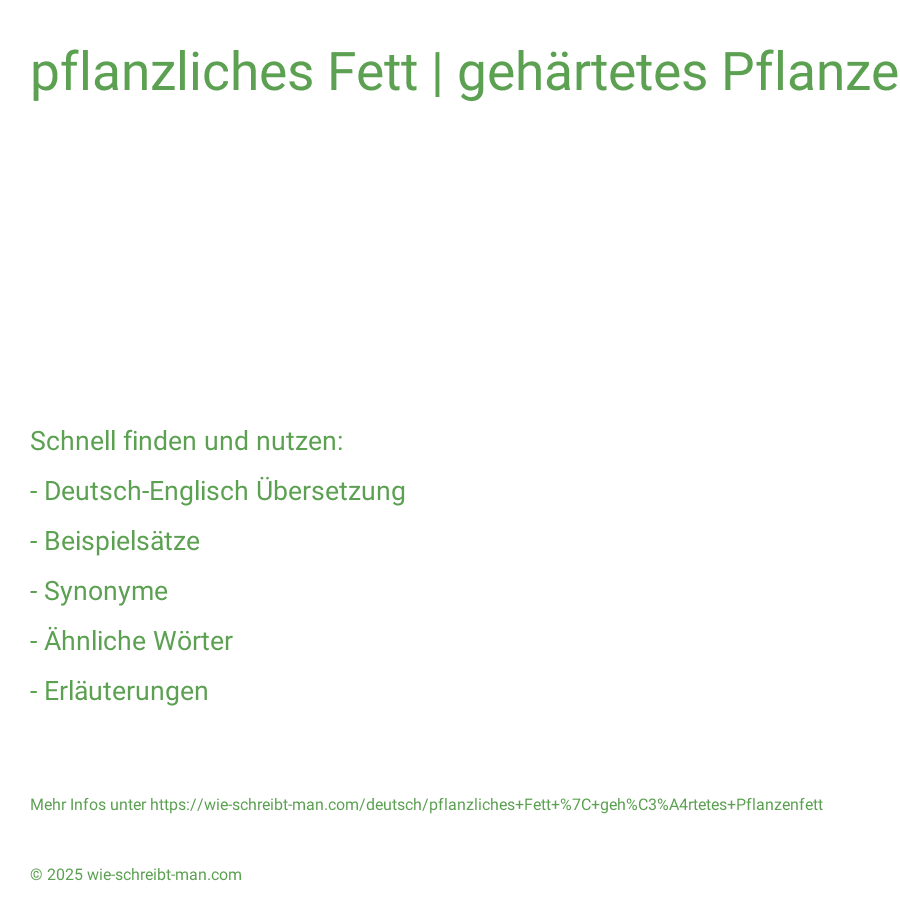 pflanzliches Fett | gehärtetes Pflanze

Schnell finden und nutzen:

- Deutsch-Englisch Übersetzung

- Beispielsätze

- Synonyme

- Ähnliche Wörter

- Erläuterungen

Mehr Infos unter https://wie-schreibt-man.com/deutsch/pflanzliches+Fett+%7C+geh%C3%A4rtetes+Pflanzenfett

© 2025 wie-schreibt-man.com